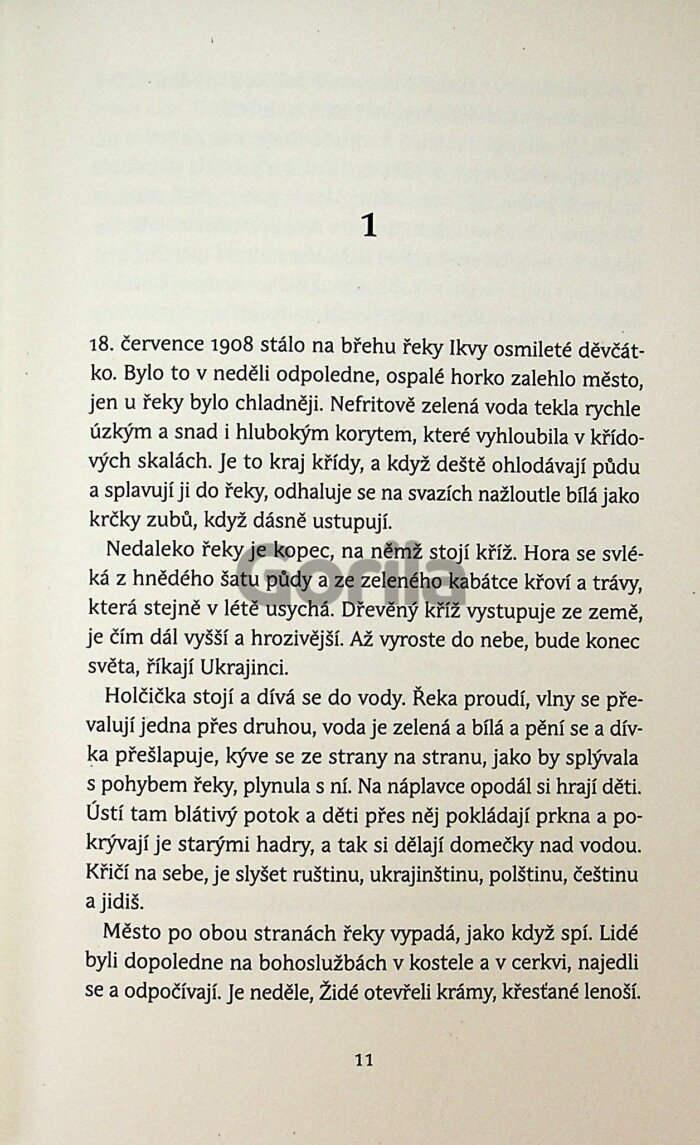 1

18. července 1908 stálo na břehu řeky Ikvy osmileté děvčátko. Bylo to v neděli odpoledne, ospalé horko zalehlo město, jen u řeky bylo chladněji. Nefritově zelená voda tekla rychle úzkým a snad i hlubokým korytem, které vyhloubila v křídových skalách. Je to kraj křídy, a když deště ohlodávají půdu a splavují ji do řeky, odhaluje se na svazích nažloutle bílá jako krčky zubů, když dásně ustupují.

Nedaleko řeky je kopec, na němž stojí kříž. Hora se svléká z hnědého šatu půdy a ze zeleného kabátce křoví a trávy, která stejně v létě usychá. Dřevěný kříž vystupuje ze země, je čím dál vyšší a hrozivější. Až vyroste do nebe, bude konec světa, říkají Ukrajinci.

Holčička stojí a dívá se do vody. Řeka proudí, vlny se převalují jedna přes druhou, voda je zelená a bílá a pění se a dívka přešlapuje, kýve se ze strany na stranu, jako by splývala s pohybem řeky, plynula s ní. Na náplavce opodál si hrají děti. Ústí tam blátivý potok a děti přes něj pokládají prkna a pokrývají je starými hadry, a tak si dělají domečky nad vodou. Křičí na sebe, je slyšet ruštinu, ukrajinštinu, polštinu, češtinu a jidiš.

Město po obou stranách řeky vypadá, jako když spí. Lidé byli dopoledne na bohoslužbách v kostele a v cerkvi, najedli se a odpočívají. Je neděle, Židé otevřeli krámy, křesťané lenoší.

Gorila

11